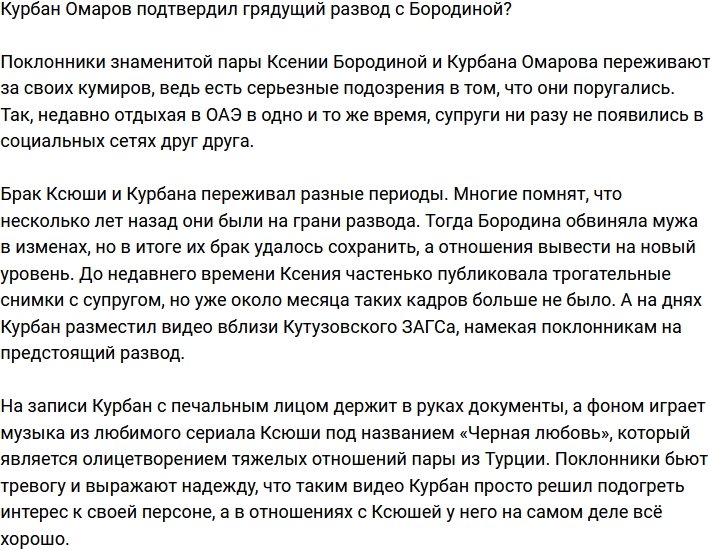 Курбан Омаров подтвердил грядущий развод с Бородиной?

Поклонники знаменитой пары Ксении Бородиной и Курбана Омарова переживают за своих кумиров, ведь есть серьезные подозрения в том, что они поругались. Так, недавно отдыхая в ОАЭ в одно и то же время, супруги ни разу не появились в социальных сетях друг друга.

Брак Ксюши и Курбана переживал разные периоды. Многие помнят, что несколько лет назад они были на грани развода. Тогда Бородина обвиняла мужа в изменах, но в итоге их брак удалось сохранить, а отношения вывести на новый уровень. До недавнего времени Ксения частенько публиковала трогательные снимки с супругом, но уже около месяца таких кадров больше не было. А на днях Курбан разместил видео вблизи Кутузовского ЗАГСа, намекая поклонникам на предстоящий развод.

На записи Курбан с печальным лицом держит в руках документы, а фоном играет музыка из любимого сериала Ксюши под названием «Черная любовь», который является олицетворением тяжелых отношений пары из Турции. Поклонники бьют тревогу и выражают надежду, что таким видео Курбан просто решил подогреть интерес к своей персоне, а в отношениях с Ксюшей у него на самом деле всё хорошо.